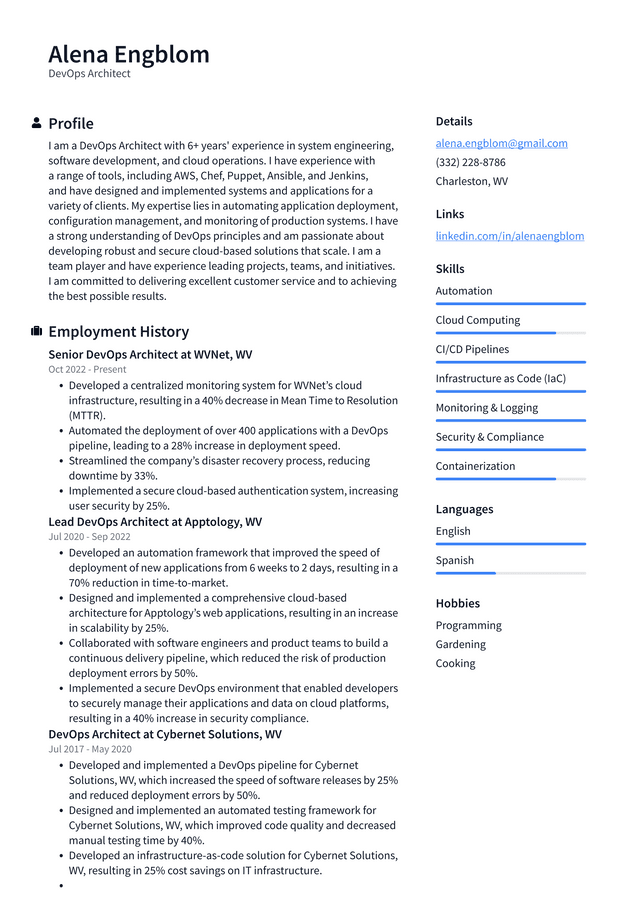 Alena Engblom
DevOps Architect

Profile

I am a DevOps Architect with 6+ years' experience in system engineering, software development, and cloud operations. I have experience with a range of tools, including AWS, Chef, Puppet, Ansible, and Jenkins, and have designed and implemented systems and applications for a variety of clients. My expertise lies in automating application deployment, configuration management, and monitoring of production systems. I have a strong understanding of DevOps principles and am passionate about developing robust and secure cloud-based solutions that scale. I am a team player and have experience leading projects, teams, and initiatives. I am committed to delivering excellent customer service and to achieving the best possible results.

Employment History

Senior DevOps Architect at WVNet, WV
Oct 2022 - Present
• Developed a centralized monitoring system for WVNet's cloud infrastructure, resulting in a 40% decrease in Mean Time to Resolution (MTTR).
• Automated the deployment of over 400 applications with a DevOps pipeline, leading to a 28% increase in deployment speed.
• Streamlined the company's disaster recovery process, reducing downtime by 33%.
• Implemented a secure cloud-based authentication system, increasing user security by 25%.

Lead DevOps Architect at Apptology, WV
Jul 2020 - Sep 2022
• Developed an automation framework that improved the speed of deployment of new applications from 6 weeks to 2 days, resulting in a 70% reduction in time-to-market.
• Designed and implemented a comprehensive cloud-based architecture for Apptology's web applications, resulting in an increase in scalability by 25%.
• Collaborated with software engineers and product teams to build a continuous delivery pipeline, which reduced the risk of production deployment errors by 50%.
• Implemented a secure DevOps environment that enabled developers to securely manage their applications and data on cloud platforms, resulting in a 40% increase in security compliance.

DevOps Architect at Cybernet Solutions, WV
Jul 2017 - May 2020
• Developed and implemented a DevOps pipeline for Cybernet Solutions, WV, which increased the speed of software releases by 25% and reduced deployment errors by 50%.
• Designed and implemented an automated testing framework for Cybernet Solutions, WV, which improved code quality and decreased manual testing time by 40%.
• Developed an infrastructure-as-code solution for Cybernet Solutions, WV, resulting in 25% cost savings on IT infrastructure.
•

Details
alena.engblom@gmail.com
(332) 228-8786
Charleston, WV

Links
linkedin.com/in/alenaengblom

Skills
Automation
Cloud Computing
CI/CD Pipelines
Infrastructure as Code (IaC)
Monitoring & Logging
Security & Compliance
Containerization

Languages
English
Spanish

Hobbies
Programming
Gardening
Cooking